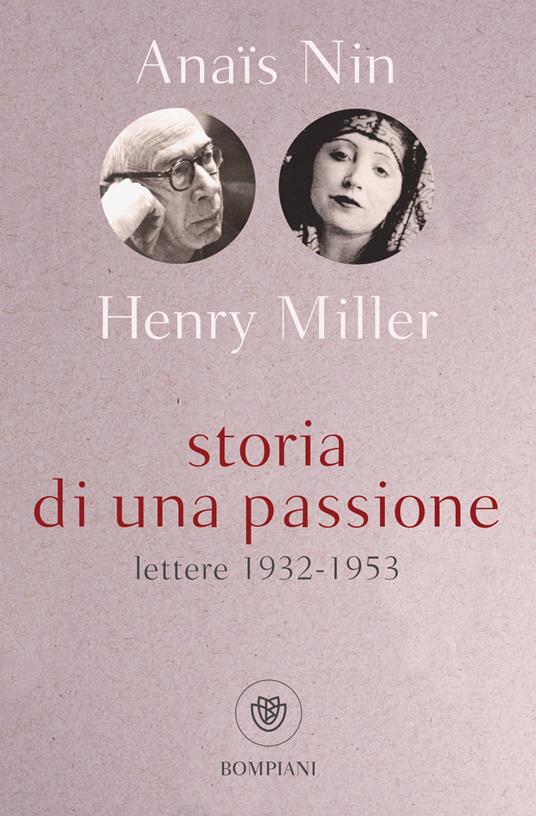 Anaïs Nin

Henry Miller

storia di una passione

lettere 1932-1953

BOMPIANI